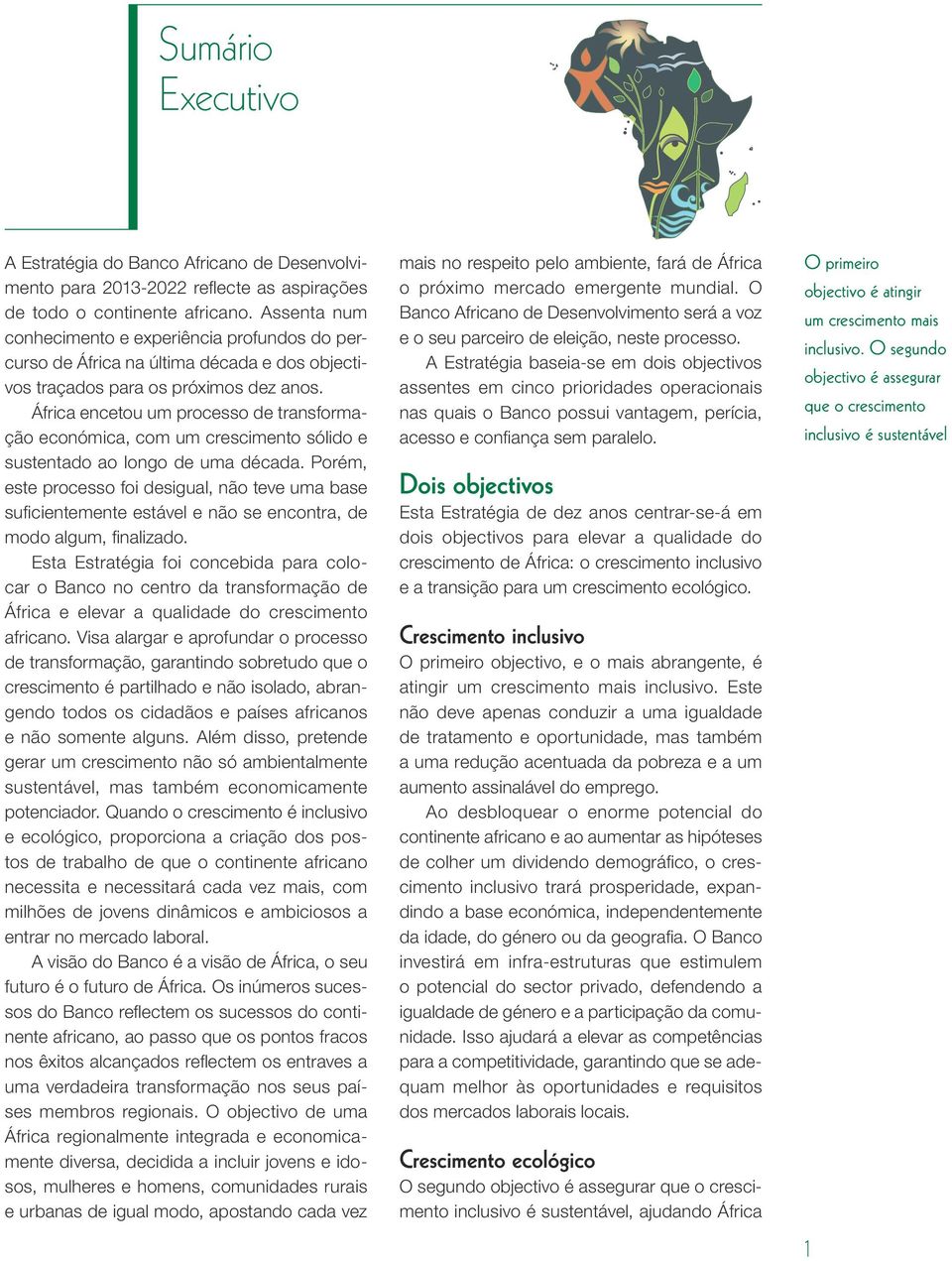 Sumário
Executivo

A Estratégia do Banco Africano de Desenvolvimento para 2013-2022 reflecte as aspirações de todo o continente africano. Assenta num conhecimento e experiência profundos do percurso de África na última década e dos objectivos traçados para os próximos dez anos.

África encetou um processo de transformação económica, com um crescimento sólido e sustentado ao longo de uma década. Porém, este processo foi desigual, não teve uma base suficientemente estável e não se encontra, de modo algum, finalizado.

Esta Estratégia foi concebida para colocar o Banco no centro da transformação de África e elevar a qualidade do crescimento africano. Visa alargar e aprofundar o processo de transformação, garantindo sobretudo que o crescimento é partilhado e não isolado, abrangendo todos os cidadãos e países africanos e não somente alguns. Além disso, pretende gerar um crescimento não só ambientalmente sustentável, mas também economicamente potenciador. Quando o crescimento é inclusivo e ecológico, proporciona a criação dos postos de trabalho de que o continente africano necessita e necessitará cada vez mais, com milhões de jovens dinâmicos e ambiciosos a entrar no mercado laboral.

A visão do Banco é a visão de África, o seu futuro é o futuro de África. Os inúmeros sucessos do Banco reflectem os sucessos do continente africano, ao passo que os pontos fracos nos êxitos alcançados reflectem os entraves a uma verdadeira transformação nos seus países membros regionais. O objectivo de uma África regionalmente integrada e economicamente diversa, decidida a incluir jovens e idosos, mulheres e homens, comunidades rurais e urbanas de igual modo, apostando cada vez mais no respeito pelo ambiente, fará de África o próximo mercado emergente mundial. O Banco Africano de Desenvolvimento será a voz e o seu parceiro de eleição, neste processo.

A Estratégia baseia-se em dois objectivos assentes em cinco prioridades operacionais nas quais o Banco possui vantagem, perícia, acesso e confiança sem paralelo.

Dois objectivos

Esta Estratégia de dez anos centrar-se-á em dois objectivos para elevar a qualidade do crescimento de África: o crescimento inclusivo e a transição para um crescimento ecológico.

Crescimento inclusivo

O primeiro objectivo, e o mais abrangente, é atingir um crescimento mais inclusivo. Este não deve apenas conduzir a uma igualdade de tratamento e oportunidade, mas também a uma redução acentuada da pobreza e a um aumento assinalável do emprego.

Ao desbloquear o enorme potencial do continente africano e ao aumentar as hipóteses de colher um dividendo demográfico, o crescimento inclusivo trará prosperidade, expandindo a base económica, independentemente da idade, do género ou da geografia. O Banco investirá em infra-estruturas que estimulem o potencial do sector privado, defendendo a igualdade de género e a participação da comunidade. Isso ajudará a elevar as competências para a competitividade, garantindo que se adequam melhor às oportunidades e requisitos dos mercados laborais locais.

Crescimento ecológico

O segundo objectivo é assegurar que o crescimento inclusivo é sustentável, ajudando África

O primeiro objectivo é atingir um crescimento mais inclusivo. O segundo objectivo é assegurar que o crescimento inclusivo é sustentável

1